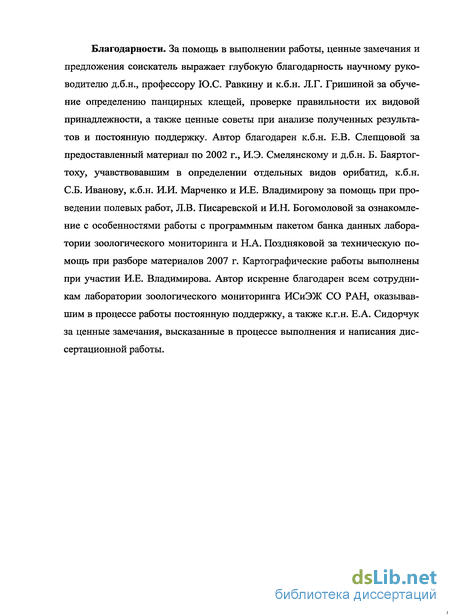 **Благодарности.** За помощь в выполнении работы, ценные замечания и предложения соискатель выражает глубокую благодарность научному руководителю д.б.н., профессору Ю.С. Равкину и к.б.н. Л.Г. Гришиной за обучение определению панцирных клещей, проверке правильности их видовой принадлежности, а также ценные советы при анализе полученных результатов и постоянную поддержку. Автор благодарен к.б.н. Е.В. Слепцовой за предоставленный материал по 2002 г., И.Э. Смелянскому и д.б.н. Б. Баяртогтоху, учавствовавшим в определении отдельных видов орибатид, к.б.н. С.Б. Иванову, к.б.н. И.И. Марченко и И.Е. Владимирову за помощь при проведении полевых работ, Л.В. Писаревской и И.Н. Богомоловой за ознакомление с особенностями работы с программным пакетом банка данных лаборатории зоологического мониторинга и Н.А. Поздняковой за техническую помощь при разборе материалов 2007 г. Картографические работы выполнены при участии И.Е. Владимирова. Автор искренне благодарен всем сотрудникам лаборатории зоологического мониторинга ИСиЭЖ СО РАН, оказывавшим в процессе работы постоянную поддержку, а также к.г.н. Е.А. Сидорчук за ценные замечания, высказанные в процессе выполнения и написания диссертационной работы.

dsLib.net
библиотека диссертаций